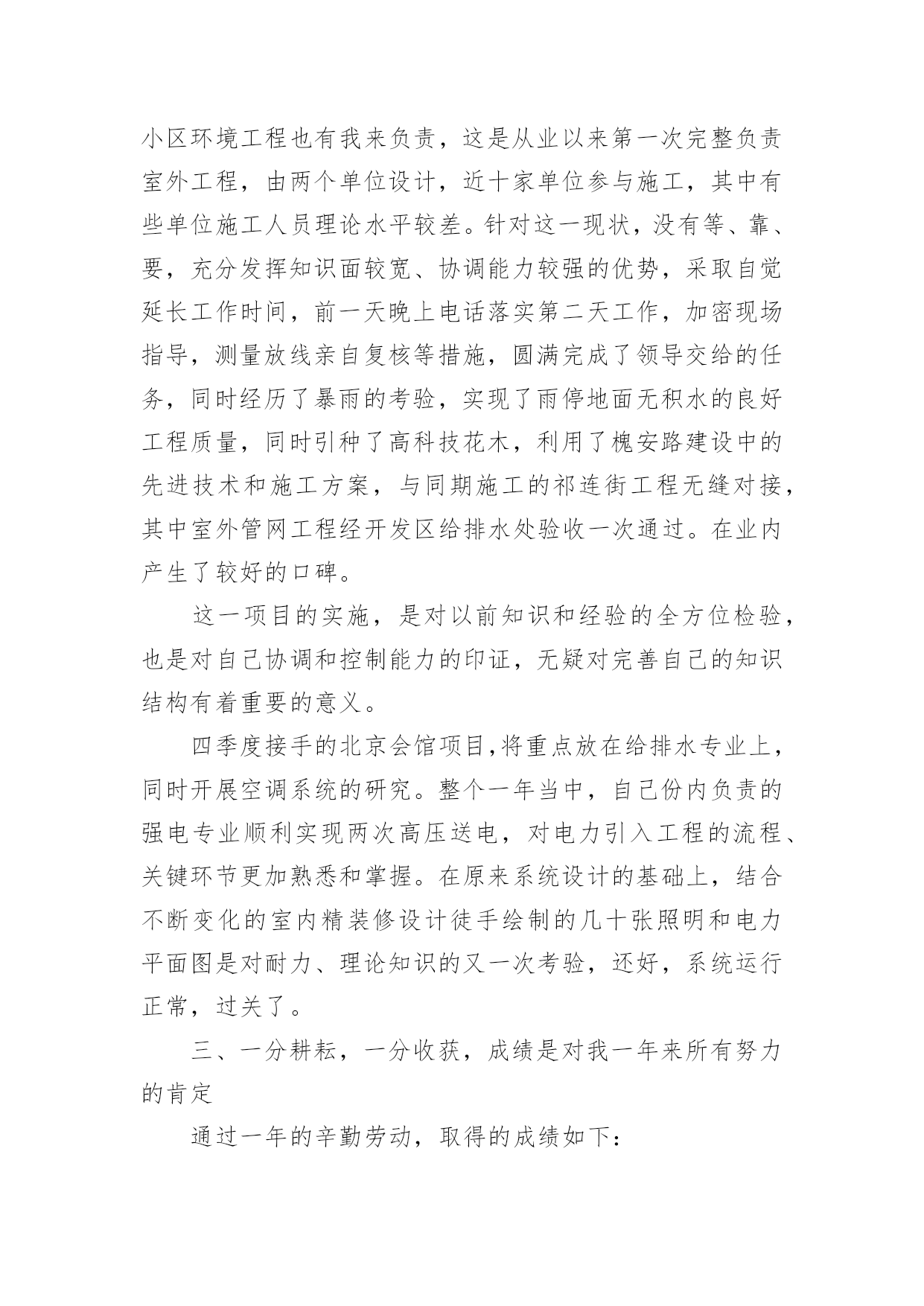 小区环境工程也有我来负责，这是从业以来第一次完整负责室外工程，由两个单位设计，近十家单位参与施工，其中有些单位施工人员理论水平较差。针对这一现状，没有等、靠、要，充分发挥知识面较宽、协调能力较强的优势，采取自觉延长工作时间，前一天晚上电话落实第二天工作，加密现场指导，测量放线亲自复核等措施，圆满完成了领导交给的任务，同时经历了暴雨的考验，实现了雨停地面无积水的良好工程质量，同时引种了高科技花木，利用了槐安路建设中的先进技术和施工方案，与同期施工的祁连街工程无缝对接，其中室外管网工程经开发区给排水处验收一次通过。在业内产生了较好的口碑。

这一项目的实施，是对以前知识和经验的全方位检验，也是对自己协调和控制能力的印证，无疑对完善自己的知识结构有着重要的意义。

四季度接手的北京会馆项目,将重点放在给排水专业上，同时开展空调系统的研究。整个一年当中，自己份内负责的强电专业顺利实现两次高压送电，对电力引入工程的流程、关键环节更加熟悉和掌握。在原来系统设计的基础上，结合不断变化的室内精装修设计徒手绘制的几十张照明和电力平面图是对耐力、理论知识的又一次考验，还好，系统运行正常，过关了。

三、一分耕耘，一分收获，成绩是对我一年来所有努力的肯定

通过一年的辛勤劳动，取得的成绩如下：